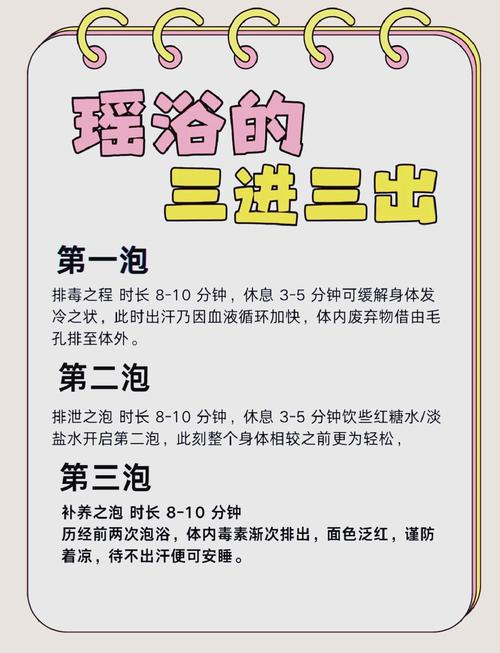 瑶浴的
三进三出

第一泡

排毒之程 时长 8-10 分钟，休息 3-5 分钟可缓解身体发冷之状，此时出汗乃因血液循环加快，体内废弃物借由毛孔排至体外。

第二泡

排泄之泡 时长 8-10 分钟，休息 3-5 分钟饮些红糖水/淡盐水开启第二泡，此刻整个身体相较之前更为轻松，

第三泡

补养之泡 时长 8-10 分钟
历经前两次泡浴，体内毒素渐次排出，面色泛红，谨防着凉，待不出汗便可安睡。